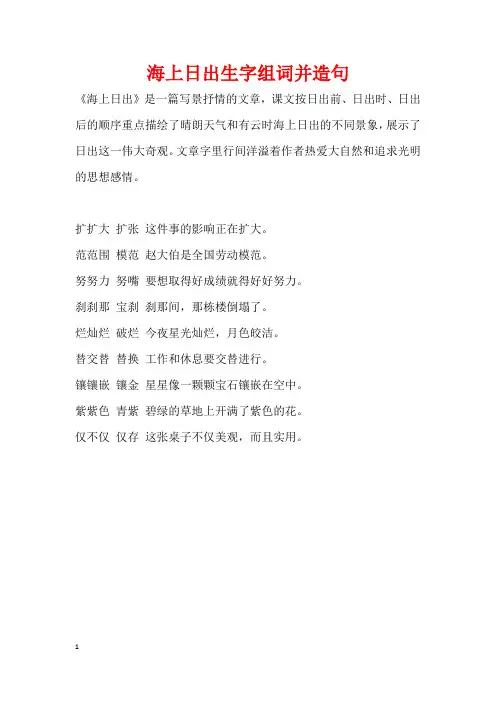 海上日出生字组词并造句

《海上日出》是一篇写景抒情的文章，课文按日出前、日出时、日出后的顺序重点描绘了晴朗天气和有云时海上日出的不同景象，展示了日出这一伟大奇观。文章字里行间洋溢着作者热爱大自然和追求光明的思想感情。

扩扩大 扩张 这件事的影响正在扩大。

范范围 模范 赵大伯是全国劳动模范。

努努力 努嘴 要想取得好成绩就得好好努力。

刹刹那 宝刹 刹那间，那栋楼倒塌了。

烂灿烂 破烂 今夜星光灿烂，月色皎洁。

替交替 替换 工作和休息要交替进行。

镶镶嵌 镶金 星星像一颗颗宝石镶嵌在空中。

紫紫色 青紫 碧绿的草地上开满了紫色的花。

仅不仅 仅存 这张桌子不仅美观，而且实用。

1